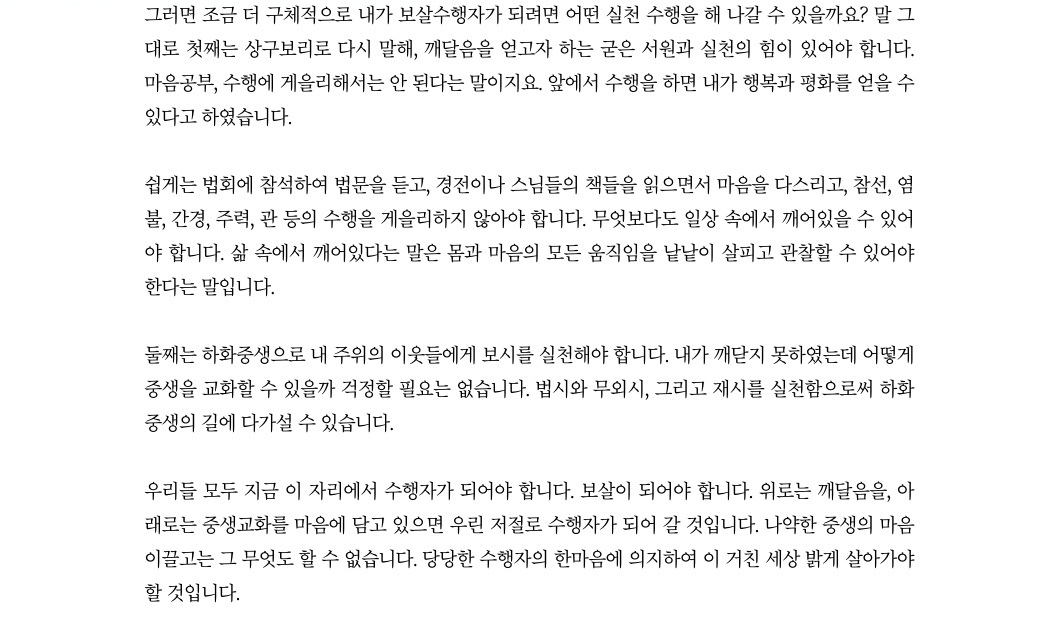 그러면 조금 더 구체적으로 내가 보살수행자가 되려면 어떤 실천 수행을 해 나갈 수 있을까요? 말 그대로 첫째는 상구보리로 다시 말해, 깨달음을 얻고자 하는 굳은 서원과 실천의 힘이 있어야 합니다. 마음공부, 수행에 게을리해서는 안 된다는 말이지요. 앞에서 수행을 하면 내가 행복과 평화를 얻을 수 있다고 하였습니다.

쉽게는 법회에 참석하여 법문을 듣고, 경전이나 스님들의 책들을 읽으면서 마음을 다스리고, 참선, 염불, 간경, 주력, 관 등의 수행을 게을리하지 않아야 합니다. 무엇보다도 일상 속에서 깨어있을 수 있어야 합니다. 삶 속에서 깨어있다는 말은 몸과 마음의 모든 움직임을 낱낱이 살피고 관찰할 수 있어야 한다는 말입니다.

둘째는 하화중생으로 내 주위의 이웃들에게 보시를 실천해야 합니다. 내가 깨닫지 못하였는데 어떻게 중생을 교화할 수 있을까 걱정할 필요는 없습니다. 법시와 무외시, 그리고 재시를 실천함으로써 하화중생의 길에 다가설 수 있습니다.

우리들 모두 지금 이 자리에서 수행자가 되어야 합니다. 보살이 되어야 합니다. 위로는 깨달음을, 아래로는 중생교화를 마음에 담고 있으면 우린 저절로 수행자가 되어 갈 것입니다. 나약한 중생의 마음 이끌고는 그 무엇도 할 수 없습니다. 당당한 수행자의 한마음에 의지하여 이 거친 세상 밝게 살아가야 할 것입니다.